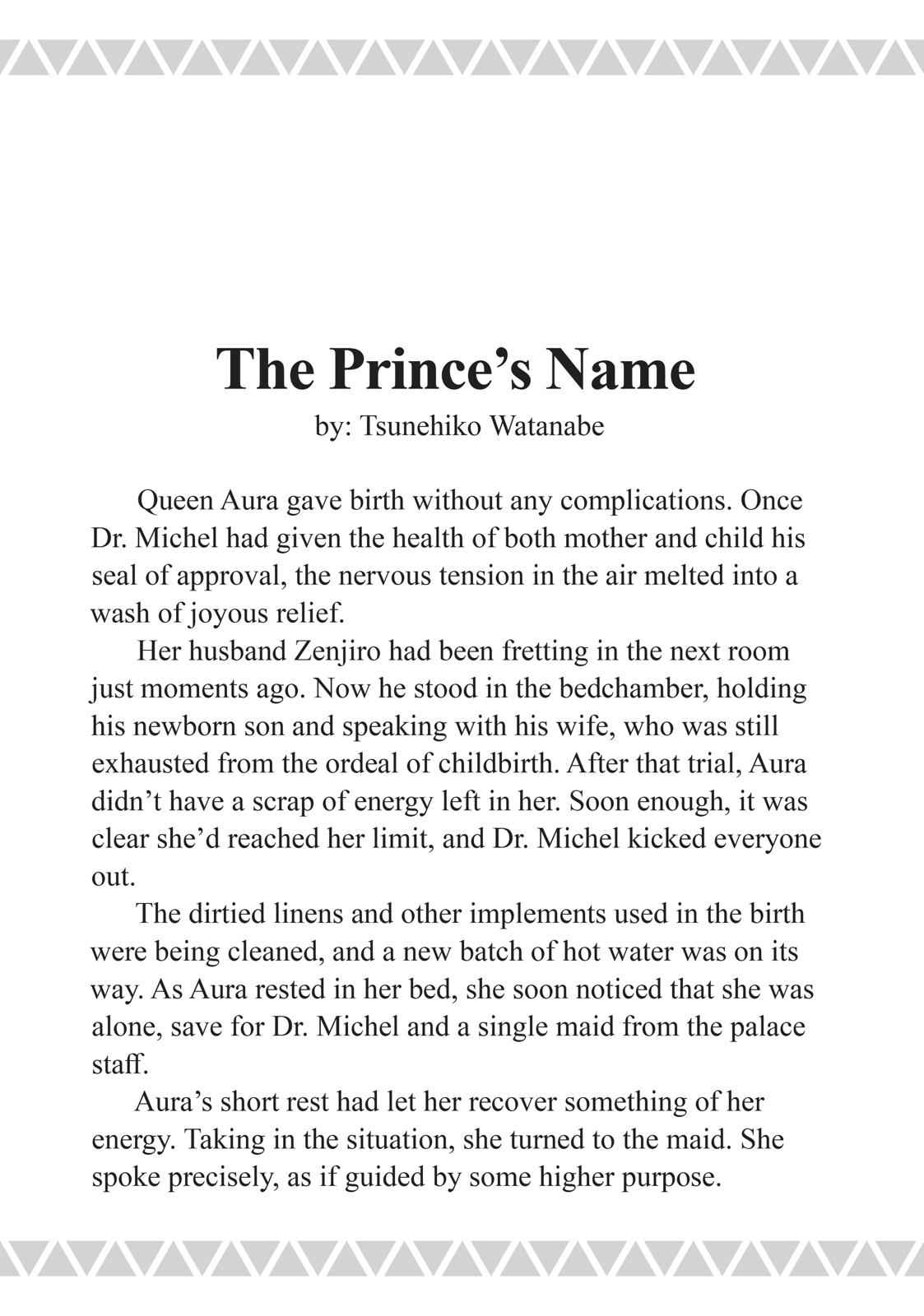 The Prince's Name
by: Tsunehiko Watanabe

Queen Aura gave birth without any complications. Once Dr. Michel had given the health of both mother and child his seal of approval, the nervous tension in the air melted into a wash of joyous relief.

Her husband Zenjiro had been fretting in the next room just moments ago. Now he stood in the bedchamber, holding his newborn son and speaking with his wife, who was still exhausted from the ordeal of childbirth. After that trial, Aura didn't have a scrap of energy left in her. Soon enough, it was clear she'd reached her limit, and Dr. Michel kicked everyone out.

The dirtied linens and other implements used in the birth were being cleaned, and a new batch of hot water was on its way. As Aura rested in her bed, she soon noticed that she was alone, save for Dr. Michel and a single maid from the palace staff.

Aura's short rest had let her recover something of her energy. Taking in the situation, she turned to the maid. She spoke precisely, as if guided by some higher purpose.